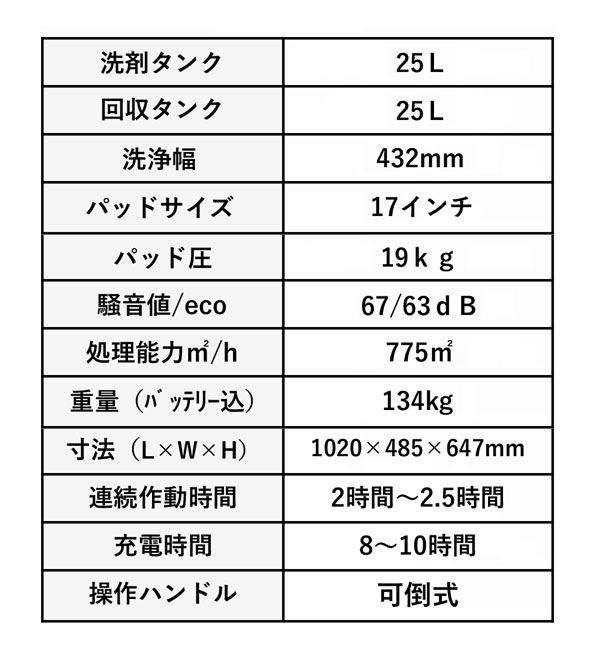 | 洗剤タンク | 25Ｌ |
|---|---|
| 回収タンク | 25Ｌ |
| 洗浄幅 | 432mm |
| パッドサイズ | 17インチ |
| パッド圧 | 19ｋｇ |
| 騒音値/eco | 67/63ｄＢ |
| 処理能力㎡/h | 775㎡ |
| 重量（ﾊﾞｯﾃﾘｰ込） | 134kg |
| 寸法（L×W×H） | 1020×485×647mm |
| 連続作動時間 | 2時間～2.5時間 |
| 充電時間 | 8～10時間 |
| 操作ハンドル | 可倒式 |